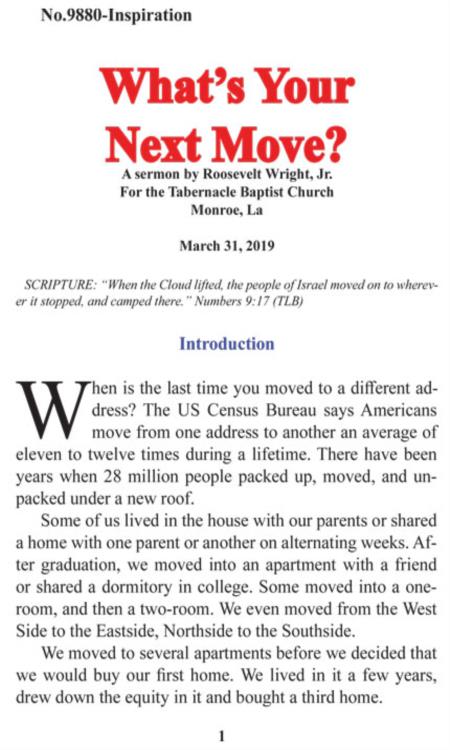 No.9880-Inspiration

What's Your Next Move?

A sermon by Roosevelt Wright, Jr.
For the Tabernacle Baptist Church
Monroe, La

March 31, 2019

SCRIPTURE: "When the Cloud lifted, the people of Israel moved on to wherever it stopped, and camped there." Numbers 9:17 (TLB)

Introduction

When is the last time you moved to a different address? The US Census Bureau says Americans move from one address to another an average of eleven to twelve times during a lifetime. There have been years when 28 million people packed up, moved, and unpacked under a new roof.

Some of us lived in the house with our parents or shared a home with one parent or another on alternating weeks. After graduation, we moved into an apartment with a friend or shared a dormitory in college. Some moved into a one-room, and then a two-room. We even moved from the West Side to the Eastside, Northside to the Southside.

We moved to several apartments before we decided that we would buy our first home. We lived in it a few years, drew down the equity in it and bought a third home.

1